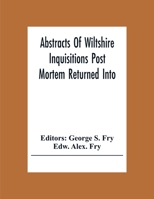 Abstracts Of Wiltshire Inquisitions Post Mortem Returned Into

Editors: George S. Fry
Edw. Alex. Fry